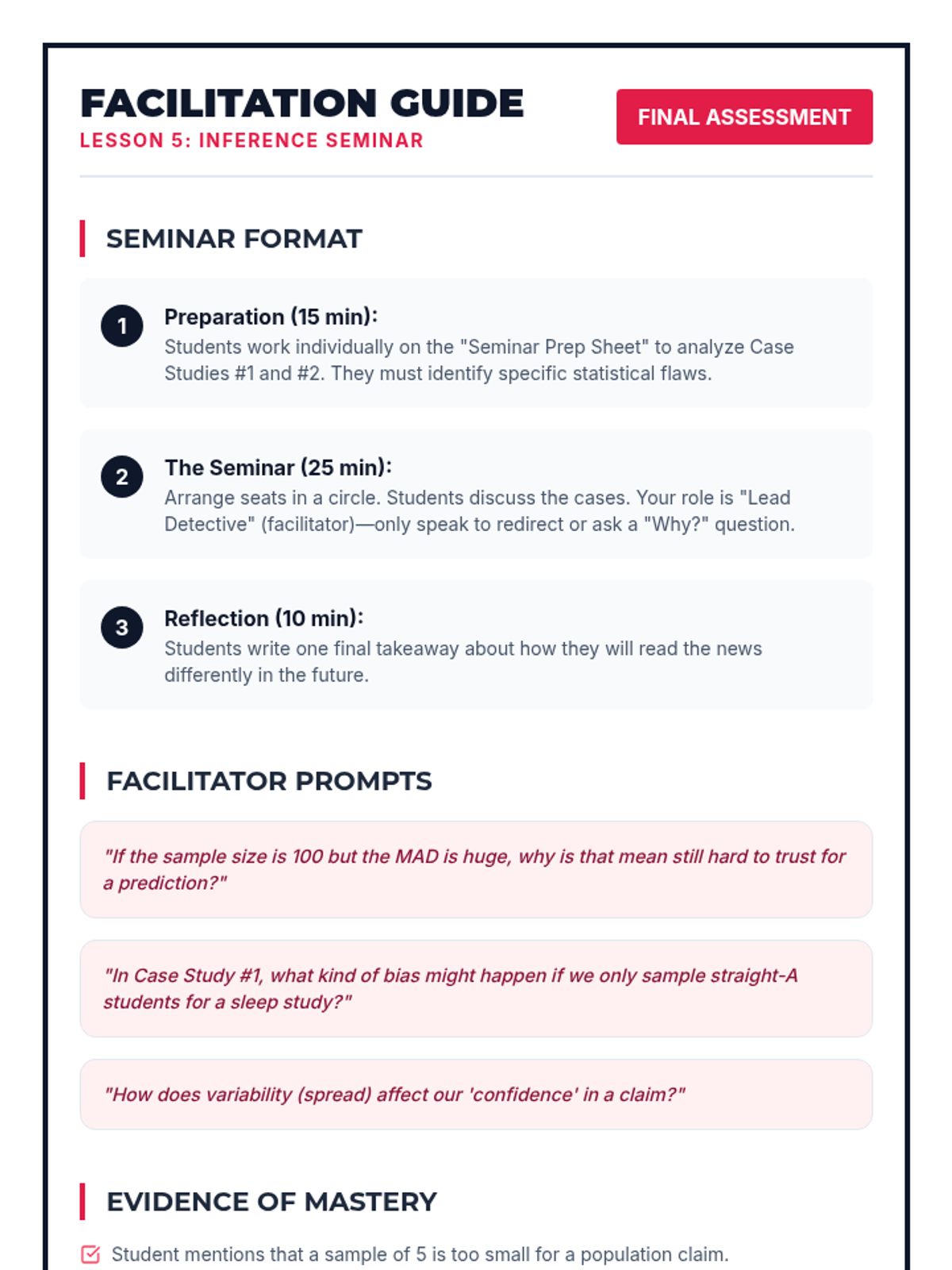 FACILITATION GUIDE
LESSON 5: INFERENCE SEMINAR

FINAL ASSESSMENT

SEMINAR FORMAT

1 Preparation (15 min):
Students work individually on the "Seminar Prep Sheet" to analyze Case Studies #1 and #2. They must identify specific statistical flaws.

2 The Seminar (25 min):
Arrange seats in a circle. Students discuss the cases. Your role is "Lead Detective" (facilitator)—only speak to redirect or ask a "Why?" question.

3 Reflection (10 min):
Students write one final takeaway about how they will read the news differently in the future.

FACILITATOR PROMPTS

"If the sample size is 100 but the MAD is huge, why is that mean still hard to trust for a prediction?"

"In Case Study #1, what kind of bias might happen if we only sample straight-A students for a sleep study?"

"How does variability (spread) affect our 'confidence' in a claim?"

EVIDENCE OF MASTERY

Student mentions that a sample of 5 is too small for a population claim.